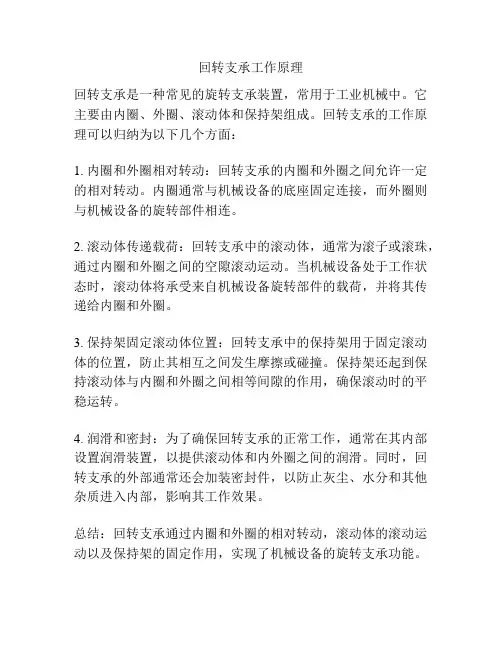 回转支承工作原理

回转支承是一种常见的旋转支承装置，常用于工业机械中。它主要由内圈、外圈、滚动体和保持架组成。回转支承的工作原理可以归纳为以下几个方面：

1. 内圈和外圈相对转动：回转支承的内圈和外圈之间允许一定的相对转动。内圈通常与机械设备的底座固定连接，而外圈则与机械设备的旋转部件相连。

2. 滚动体传递载荷：回转支承中的滚动体，通常为滚子或滚珠，通过内圈和外圈之间的空隙滚动运动。当机械设备处于工作状态时，滚动体将承受来自机械设备旋转部件的载荷，并将其传递给内圈和外圈。

3. 保持架固定滚动体位置：回转支承中的保持架用于固定滚动体的位置，防止其相互之间发生摩擦或碰撞。保持架还起到保持滚动体与内圈和外圈之间相等间隙的作用，确保滚动时的平稳运转。

4. 润滑和密封：为了确保回转支承的正常工作，通常在其内部设置润滑装置，以提供滚动体和内外圈之间的润滑。同时，回转支承的外部通常还会加装密封件，以防止灰尘、水分和其他杂质进入内部，影响其工作效果。

总结：回转支承通过内圈和外圈的相对转动，滚动体的滚动运动以及保持架的固定作用，实现了机械设备的旋转支承功能。